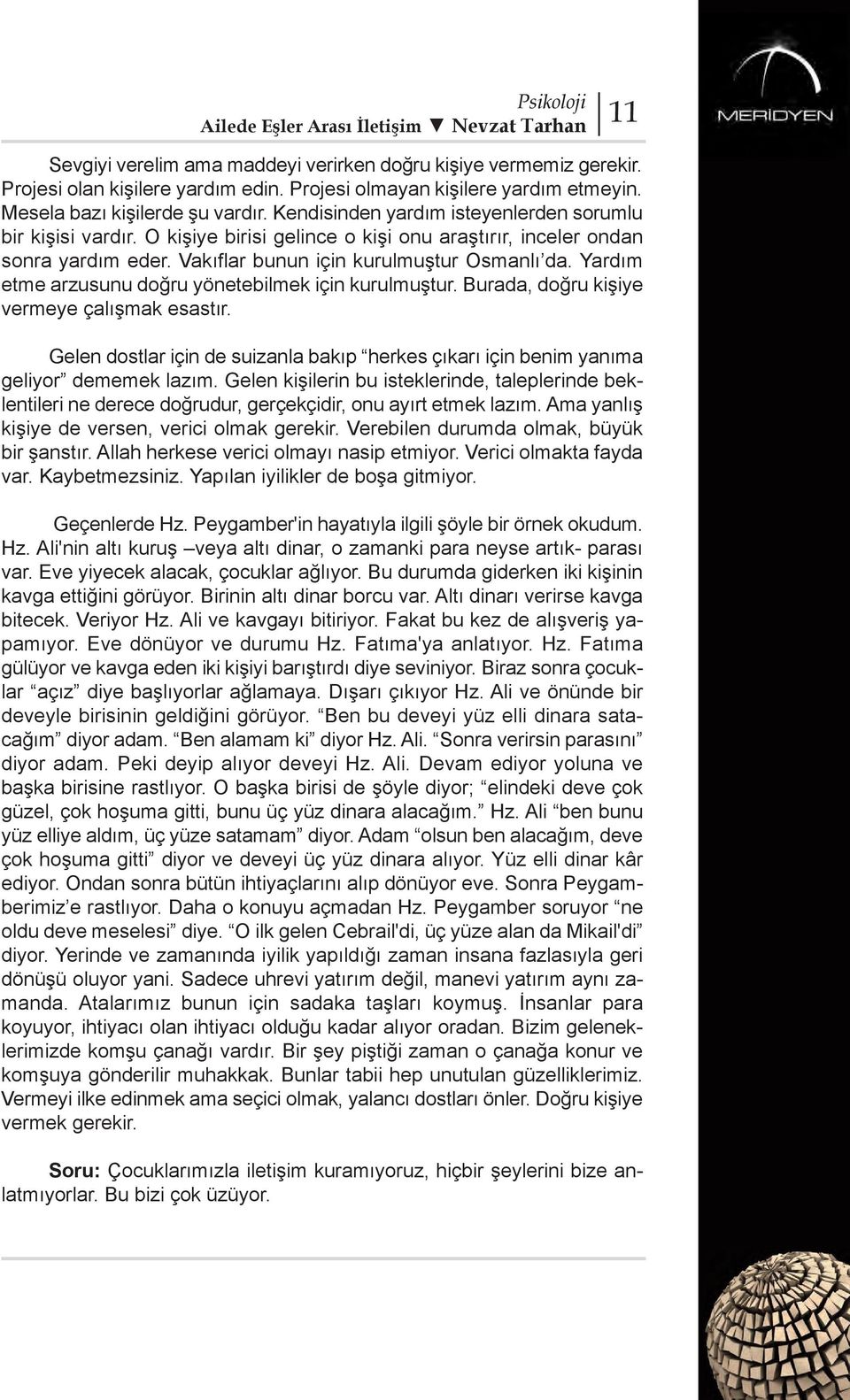 Psikoloji
Ailede Eşler Arası İletişim ▼ Nevzat Tarhan 11

MERİDYEN

Sevgiyi verelim ama maddeyi verirken doğru kişiye vermemiz gerekir. Projesi olan kişilere yardım edin. Projesi olmayan kişilere yardım etmeyin. Mesela bazı kişilerde şu vardır. Kendisinden yardım isteyenlerden sorumlu bir kişisi vardır. O kişiye birisi gelince o kişi onu araştırır, inceler ondan sonra yardım eder. Vakıflar bunun için kurulmuştur Osmanlı'da. Yardım etme arzusunu doğru yönetebilmek için kurulmuştur. Burada, doğru kişiye vermeye çalışmak esastır.

Gelen dostlar için de suizanla bakıp "herkes çıkarı için benim yanıma geliyor" dememek lazım. Gelen kişilerin bu isteklerinde, taleplerinde beklentileri ne derece doğrudur, gerçekçidir, onu ayırt etmek lazım. Ama yanlış kişiye de versen, verici olmak gerekir. Verebilen durumda olmak, büyük bir şanstır. Allah herkese verici olmayı nasip etmiyor. Verici olmakta fayda var. Kaybetmezsiniz. Yapılan iyilikler de boşa gitmiyor.

Geçenlerde Hz. Peygamber'in hayatıyla ilgili şöyle bir örnek okudum. Hz. Ali'nin altı kuruş –veya altı dinar, o zamanki para neyse artık- parası var. Eve yiyecek alacak, çocuklar ağlıyor. Bu durumda giderken iki kişinin kavga ettiğini görüyor. Birinin altı dinar borcu var. Altı dinarı verirse kavga bitecek. Veriyor Hz. Ali ve kavgayı bitiriyor. Fakat bu kez de alışveriş yapamıyor. Eve dönüyor ve durumu Hz. Fatıma'ya anlatıyor. Hz. Fatıma gülüyor ve kavga eden iki kişiyi barıştırdı diye seviniyor. Biraz sonra çocuklar "açız" diye başlıyorlar ağlamaya. Dışarı çıkıyor Hz. Ali ve önünde bir deveyle birisinin geldiğini görüyor. "Ben bu deveyi yüz elli dinara satacağım" diyor adam. "Ben alamam ki" diyor Hz. Ali. "Sonra verirsin parasını" diyor adam. Peki deyip alıyor deveyi Hz. Ali. Devam ediyor yoluna ve başka birisine rastlıyor. O başka birisi de şöyle diyor; "elindeki deve çok güzel, çok hoşuma gitti, bunu üç yüz dinara alacağım." Hz. Ali "ben bunu yüz elliye aldım, üç yüze satamam" diyor. Adam "olsun ben alacağım, deve çok hoşuma gitti" diyor ve deveyi üç yüz dinara alıyor. Yüz elli dinar kâr ediyor. Ondan sonra bütün ihtiyaçlarını alıp dönüyor eve. Sonra Peygamberimiz'e rastlıyor. Daha o konuyu açmadan Hz. Peygamber soruyor "ne oldu deve meselesi" diye. "O ilk gelen Cebrail'di, üç yüze alan da Mikail'di" diyor. Yerinde ve zamanında iyilik yapıldığı zaman insana fazlasıyla geri dönüşü oluyor yani. Sadece uhrevi yatırım değil, manevi yatırım aynı zamanda. Atalarımız bunun için sadaka taşları koymuş. İnsanlar para koyuyor, ihtiyacı olan ihtiyacı olduğu kadar alıyor oradan. Bizim geleneklerimizde komşu çanağı vardır. Bir şey piştiği zaman o çanağa konur ve komşuya gönderilir muhakkak. Bunlar tabii hep unutulan güzelliklerimiz. Vermeyi ilke edinmek ama seçici olmak, yalancı dostları önler. Doğru kişiye vermek gerekir.

Soru: Çocuklarımızla iletişim kuramıyoruz, hiçbir şeylerini bize anlatmıyorlar. Bu bizi çok üzüyor.